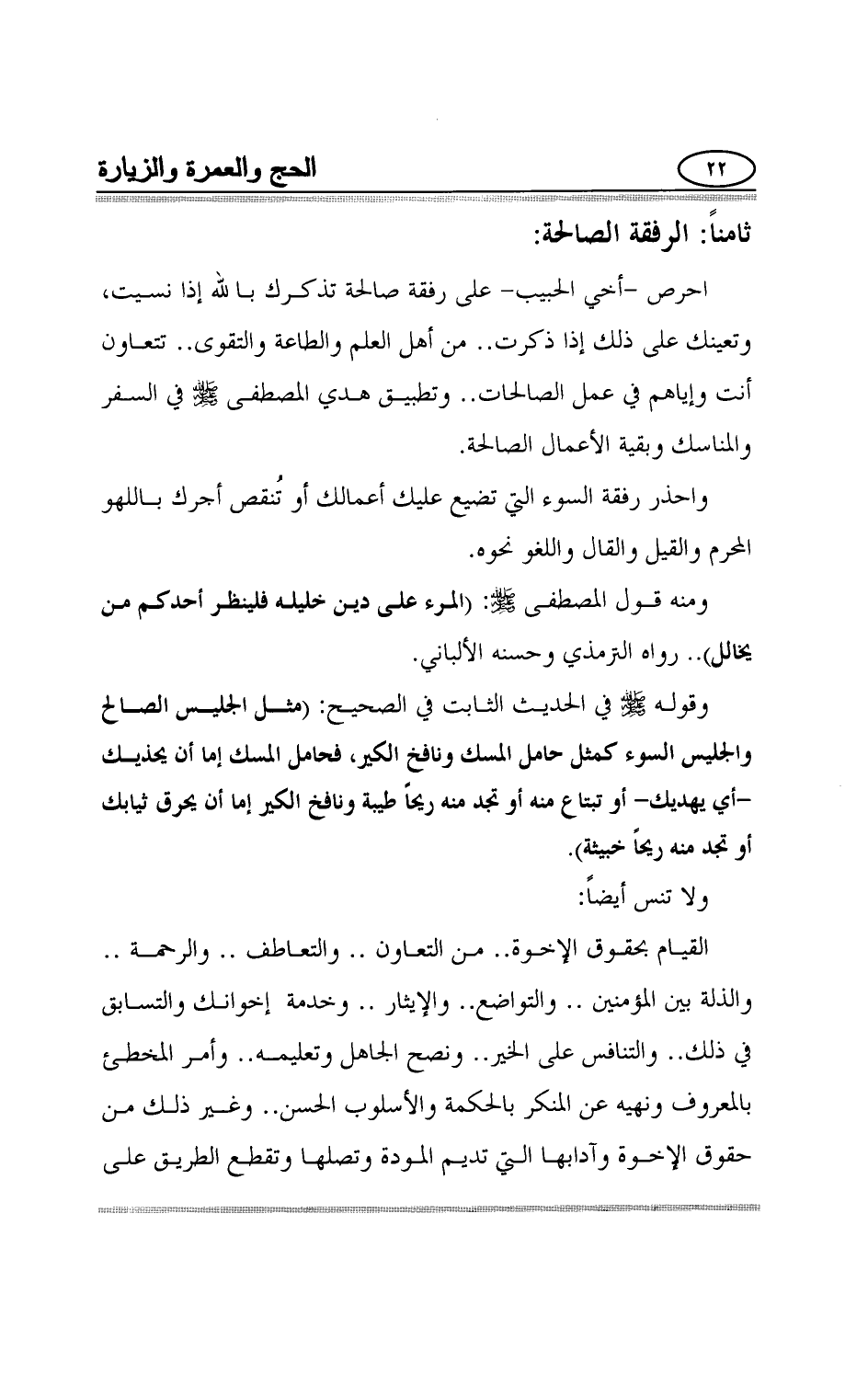 ٢٢ الحج والعمرة والزيارة

ثامناً: الرفقة الصالحة:

احرص -أخي الحبيب- على رفقة صالحة تذكرك بالله إذا نسيت، وتعينك على ذلك إذا ذكرت.. من أهل العلم والطاعة والتقوى.. تتعاون أنت وإياهم في عمل الصالحات.. وتطبيق هدي المصطفى ﷺ في السفر والمناسك وبقية الأعمال الصالحة.

واحذر رفقة السوء التي تضيع عليك أعمالك أو تُنقص أجرك باللهو المحرم والقيل والقال واللغو نحوه.

ومنه قول المصطفى ﷺ: (المرء على دين خليله فلينظر أحدكم من يخالل).. رواه الترمذي وحسنه الألباني.

وقوله ﷺ في الحديث الثابت في الصحيح: (مثل الجليس الصالح والجليس السوء كمثل حامل المسك ونافخ الكير، فحامل المسك إما أن يحذيك -أي يهديك- أو تبتاع منه أو تجد منه ريحاً طيبة ونافخ الكير إما أن يحرق ثيابك أو تجد منه ريحاً خبيثة).

ولا تنس أيضاً:

القيام بحقوق الإخوة.. من التعاون .. والتعاطف .. والرحمة .. والذلة بين المؤمنين .. والتواضع.. والإيثار .. وخدمة إخوانك والتسابق في ذلك.. والتنافس على الخير.. ونصح الجاهل وتعليمه.. وأمر المخطئ بالمعروف ونهيه عن المنكر بالحكمة والأسلوب الحسن.. وغير ذلك من حقوق الإخوة وآدابها التي تديم المودة وتصلها وتقطع الطريق على